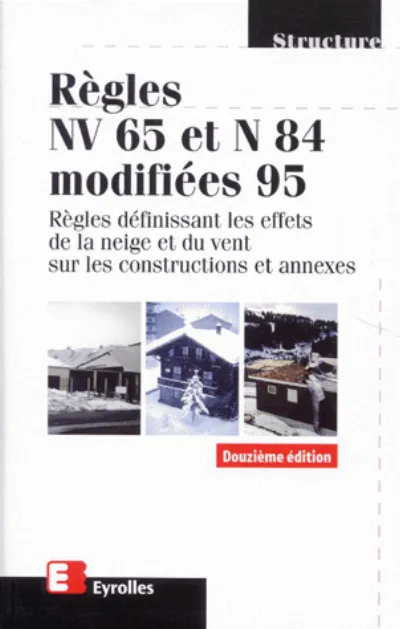 Structure

Règles
NV 65 et N 84
modifiées 95

Règles définissant les effets de la neige et du vent sur les constructions et annexes

Douzième édition

Eyrolles